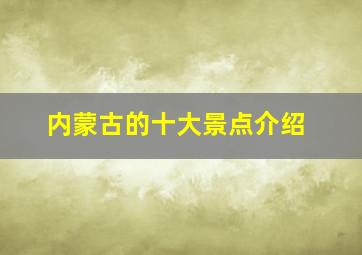 内蒙古的十大景点介绍